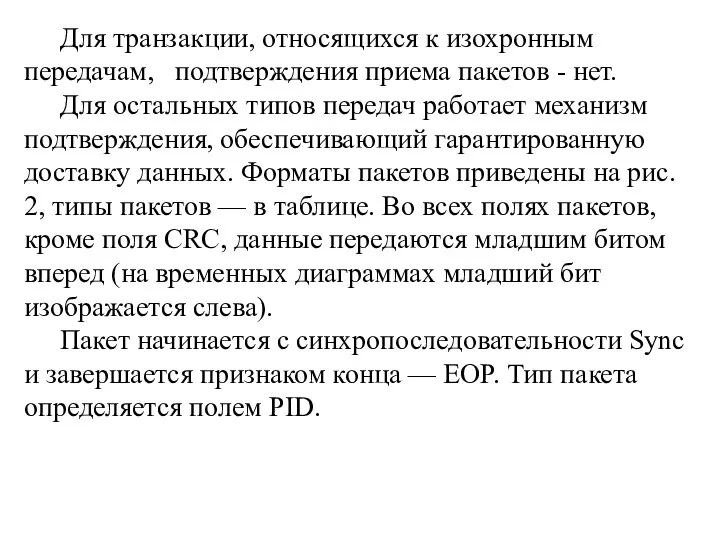 Для транзакции, относящихся к изохронным передачам, подтверждения приема пакетов - нет.
Для остальных типов передач работает механизм подтверждения, обеспечивающий гарантированную доставку данных. Форматы пакетов приведены на рис. 2, типы пакетов — в таблице. Во всех полях пакетов, кроме поля CRC, данные передаются младшим битом вперед (на временных диаграммах младший бит изображается слева).
Пакет начинается с синхропоследовательности Sync и завершается признаком конца — EOP. Тип пакета определяется полем PID.